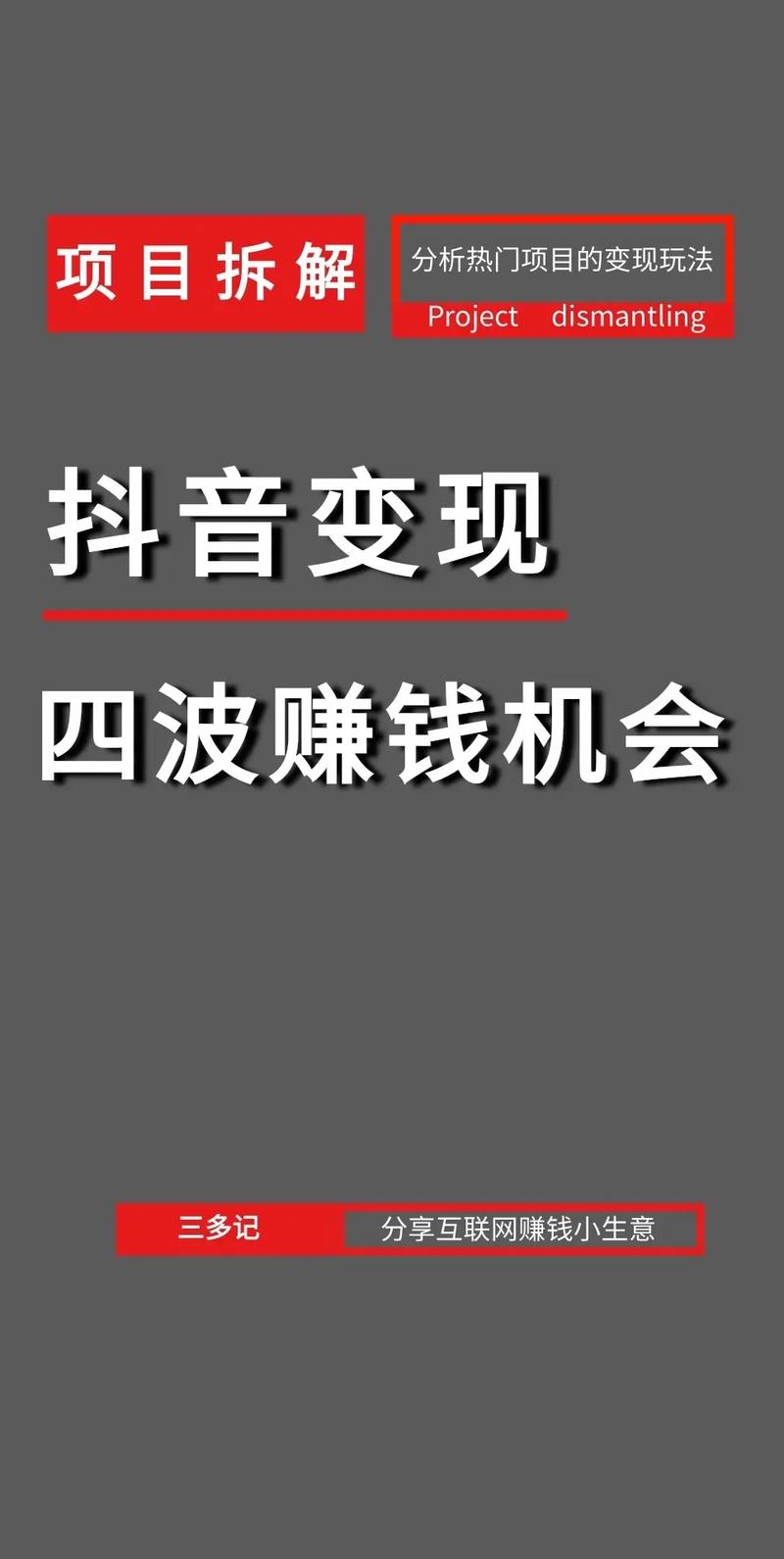 项目拆解

分析热门项目的变现玩法
Project dismantling

抖音变现

四波赚钱机会

三多记 分享互联网赚钱小生意